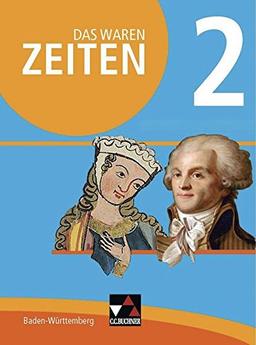 DAS WAREN
ZEITEN
2

Baden-Württemberg

C.C.BUCHNER